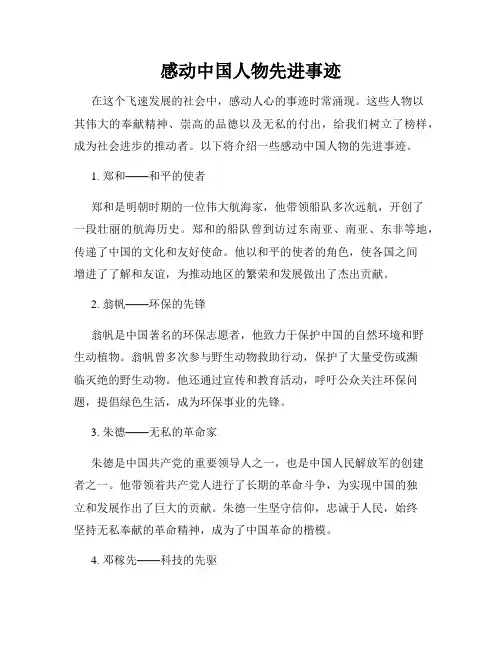 感动中国人物先进事迹

在这个飞速发展的社会中，感动人心的事迹时常涌现。这些人物以其伟大的奉献精神、崇高的品德以及无私的付出，给我们树立了榜样，成为社会进步的推动者。以下将介绍一些感动中国人物的先进事迹。

1. 郑和——和平的使者

郑和是明朝时期的一位伟大航海家，他带领船队多次远航，开创了一段壮丽的航海历史。郑和的船队曾到访过东南亚、南亚、东非等地，传递了中国的文化和友好使命。他以和平的使者的角色，使各国之间增进了了解和友谊，为推动地区的繁荣和发展做出了杰出贡献。

2. 翁帆——环保的先锋

翁帆是中国著名的环保志愿者，他致力于保护中国的自然环境和野生动植物。翁帆曾多次参与野生动物救助行动，保护了大量受伤或濒临灭绝的野生动物。他还通过宣传和教育活动，呼吁公众关注环保问题，提倡绿色生活，成为环保事业的先锋。

3. 朱德——无私的革命家

朱德是中国共产党的重要领导人之一，也是中国人民解放军的创建者之一。他带领着共产党人进行了长期的革命斗争，为实现中国的独立和发展作出了巨大的贡献。朱德一生坚守信仰，忠诚于人民，始终坚持无私奉献的革命精神，成为了中国革命的楷模。

4. 邓稼先——科技的先驱